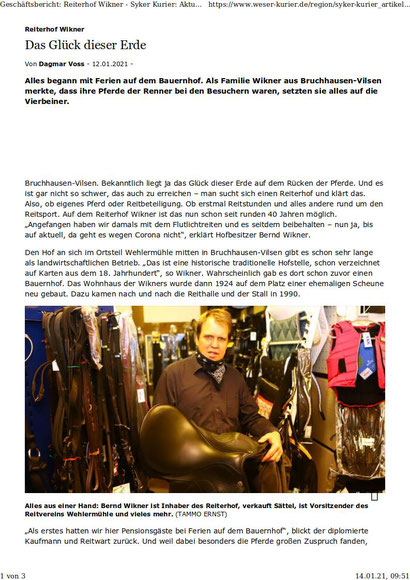 Geschäftsbericht: Reiterhof Wikner - Syker Kurier: Aktu... https://www.weser-kurier.de/region/syker-kurier_artikel...

Reiterhof Wikner

Das Glück dieser Erde

Von Dagmar Voss - 12.01.2021 -

Alles begann mit Ferien auf dem Bauernhof. Als Familie Wikner aus Bruchhausen-Vilsen merkte, dass ihre Pferde der Renner bei den Besuchern waren, setzten sie alles auf die Vierbeiner.

Bruchhausen-Vilsen. Bekanntlich liegt ja das Glück dieser Erde auf dem Rücken der Pferde. Und es ist gar nicht so schwer, das auch zu erreichen – man sucht sich einen Reiterhof und klärt das. Also, ob eigenes Pferd oder Reitbeteiligung. Ob erstmal Reitstunden und alles andere rund um den Reitsport. Auf dem Reiterhof Wikner ist das nun schon seit runden 40 Jahren möglich. „Angefangen haben wir damals mit dem Flutlichtreiten und es seitdem beibehalten – nun ja, bis auf aktuell, da geht es wegen Corona nicht", erklärt Hofbesitzer Bernd Wikner.

Den Hof an sich im Ortsteil Wehlermühle mitten in Bruchhausen-Vilsen gibt es schon sehr lange als landwirtschaftlichen Betrieb. „Das ist eine historische traditionelle Hofstelle, schon verzeichnet auf Karten aus dem 18. Jahrhundert", so Wikner. Wahrscheinlich gab es dort schon zuvor einen Bauernhof. Das Wohnhaus der Wikners wurde dann 1924 auf dem Platz einer ehemaligen Scheune neu gebaut. Dazu kamen nach und nach die Reithalle und der Stall in 1990.

Alles aus einer Hand: Bernd Wikner ist Inhaber des Reiterhof, verkauft Sättel, ist Vorsitzender des Reitvereins Wehlermühle und vieles mehr. (TAMMO ERNST)

„Als erstes hatten wir hier Pensionsgäste bei Ferien auf dem Bauernhof", blickt der diplomierte Kaufmann und Reitwart zurück. Und weil dabei besonders die Pferde großen Zuspruch fanden,

1 von 3 14.01.21, 09:51